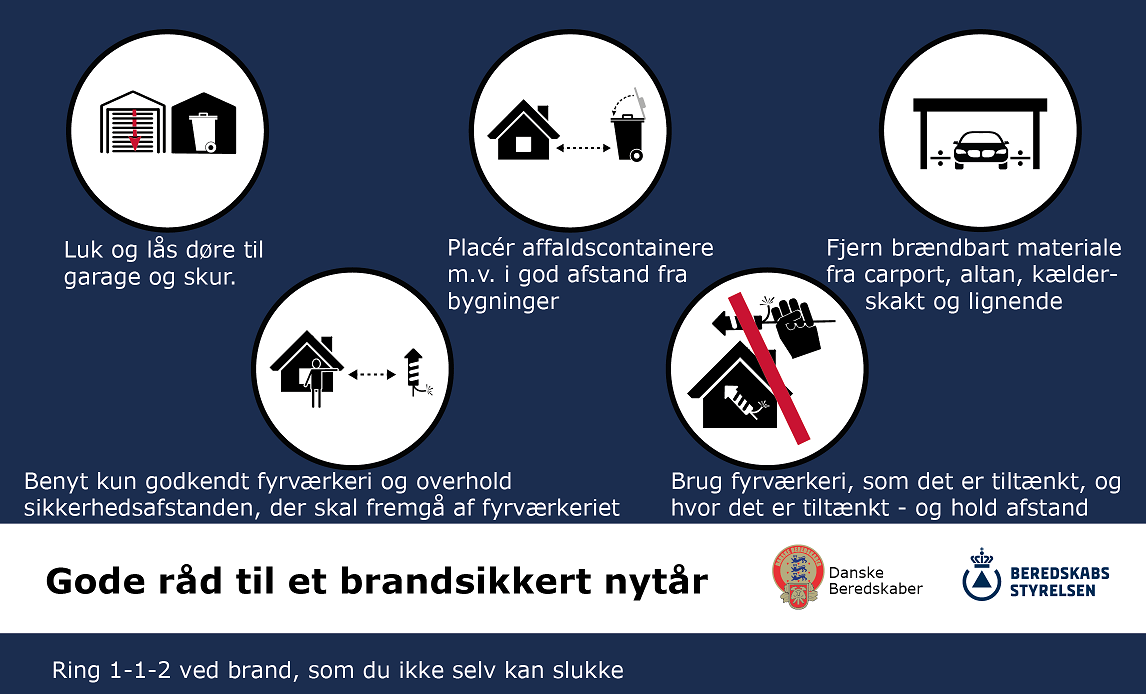 Luk og lås døre til garage og skur.

Placér affaldscontainere m.v. i god afstand fra bygninger

Fjern brændbart materiale fra carport, altan, kælderskakt og lignende

Benyt kun godkendt fyrværkeri og overhold sikkerhedsafstanden, der skal fremgå af fyrværkeriet

Brug fyrværkeri, som det er tiltænkt, og hvor det er tiltænkt - og hold afstand

Gode råd til et brandsikkert nytår

Danske Beredskaber

BEREDSKABS STYRELSEN

Ring 1-1-2 ved brand, som du ikke selv kan slukke